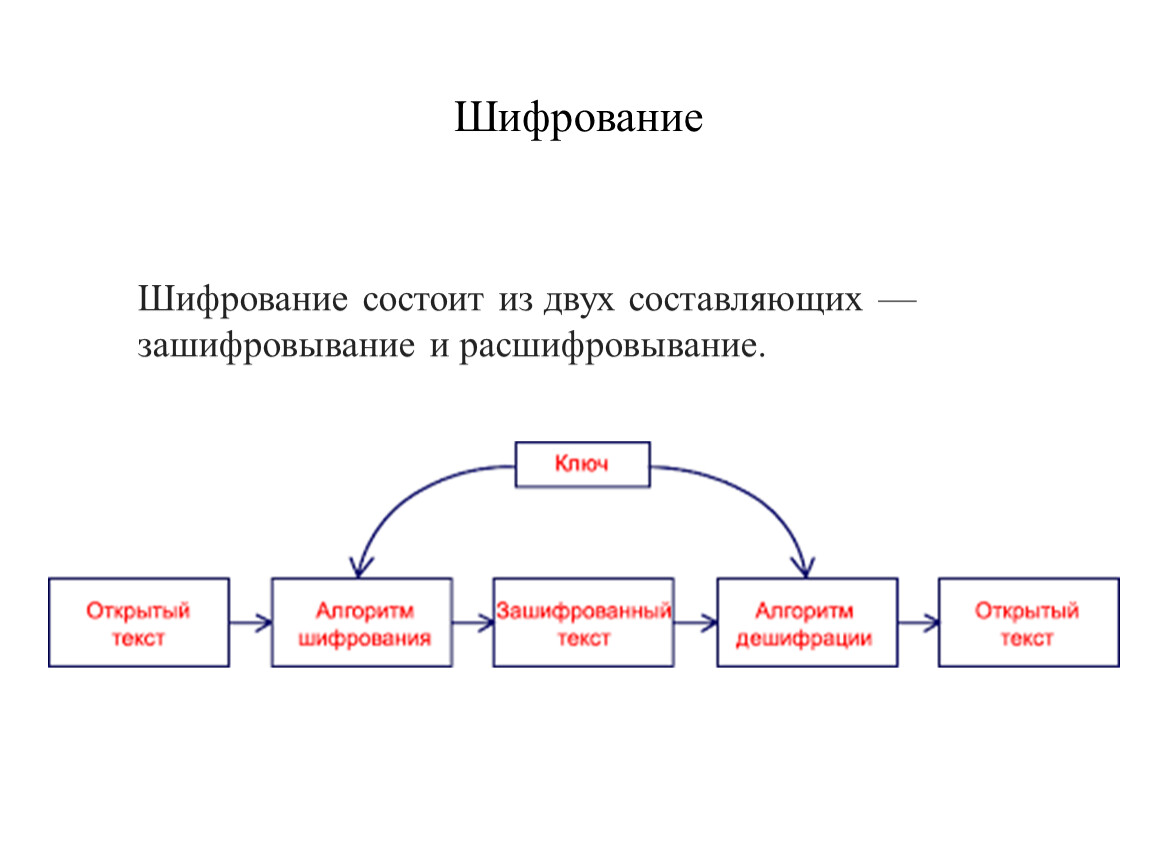 Шифрование

Шифрование состоит из двух составляющих — зашифровывание и расшифровывание.

Ключ

Открытый текст

Алгоритм шифрования

Зашифрованный текст

Алгоритм дешифрации

Открытый текст